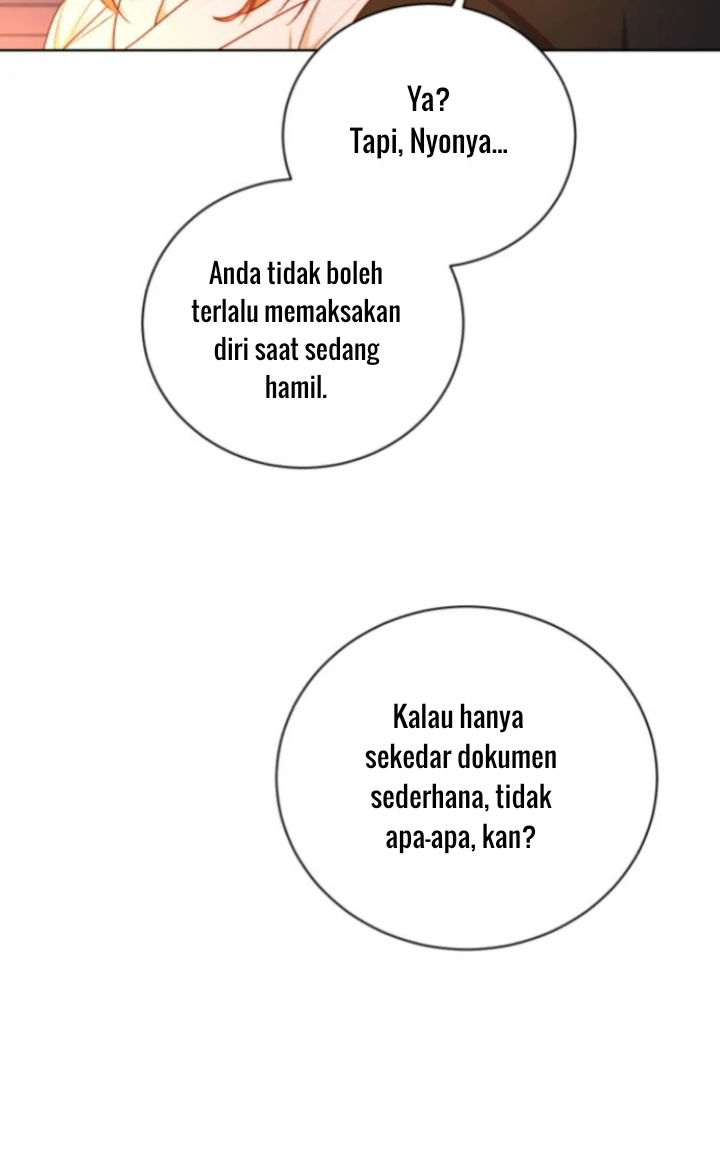 Ya?
Tapi, Nyonya...

Anda tidak boleh terlalu memaksakan diri saat sedang hamil.

Kalau hanya sekedar dokumen sederhana, tidak apa-apa, kan?